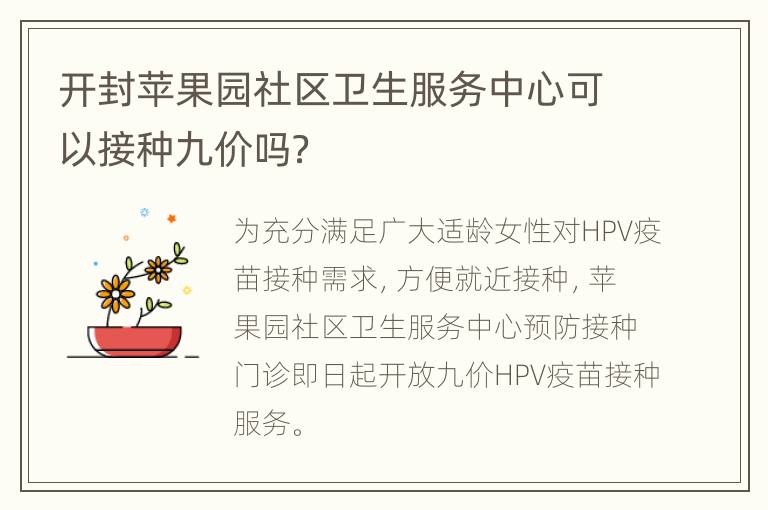 开封苹果园社区卫生服务中心可以接种九价吗?

为充分满足广大适龄女性对HPV疫苗接种需求, 方便就近接种, 苹果园社区卫生服务中心预防接种门诊即日起开放九价HPV疫苗接种服务。